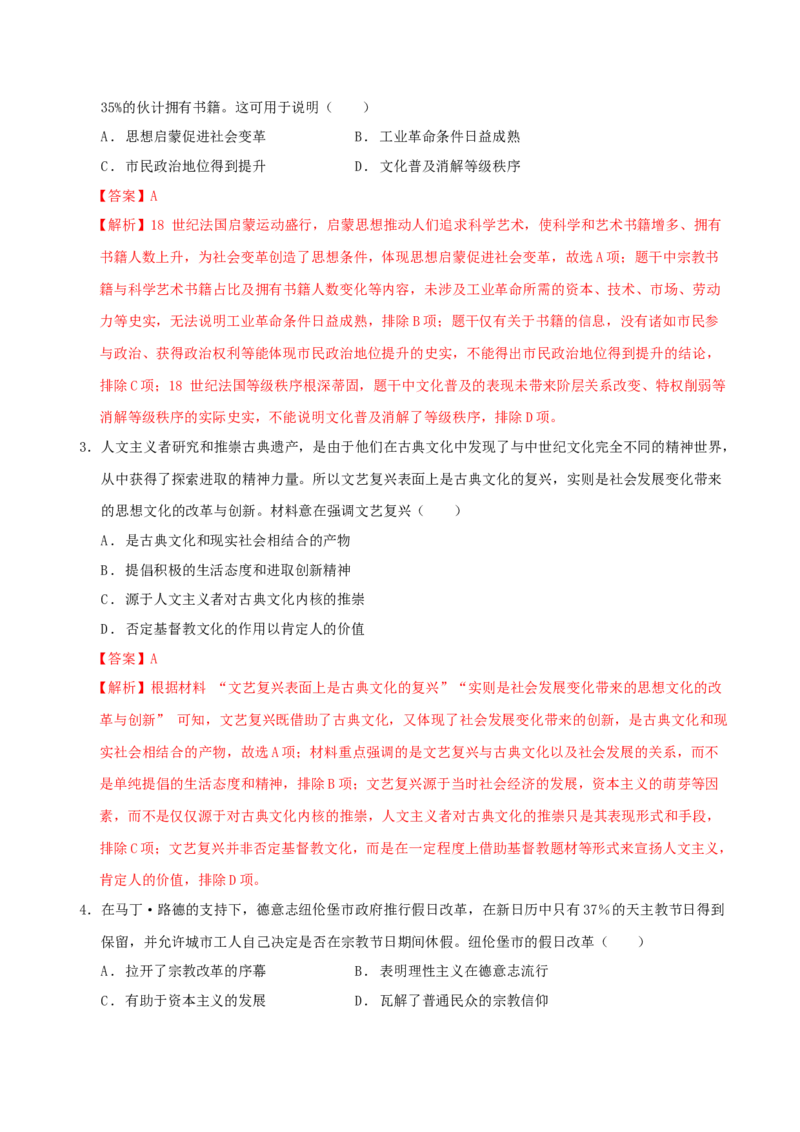 35%的伙计拥有书籍。这可用于说明（　　）

A．思想启蒙促进社会变革　　B．工业革命条件日益成熟

C．市民政治地位得到提升　　D．文化普及消解等级秩序

【答案】A

【解析】18世纪法国启蒙运动盛行，启蒙思想推动人们追求科学艺术，使科学和艺术书籍增多、拥有书籍人数上升，为社会变革创造了思想条件，体现思想启蒙促进社会变革，故选A项；题干中宗教书籍与科学艺术书籍占比及拥有书籍人数变化等内容，未涉及工业革命所需的资本、技术、市场、劳动力等史实，无法说明工业革命条件日益成熟，排除B项；题干仅有关于书籍的信息，没有诸如市民参与政治、获得政治权利等能体现市民政治地位提升的史实，不能得出市民政治地位得到提升的结论，排除C项；18世纪法国等级秩序根深蒂固，题干中文化普及的表现未带来阶层关系改变、特权削弱等消解等级秩序的实际史实，不能说明文化普及消解了等级秩序，排除D项。

3．人文主义者研究和推崇古典遗产，是由于他们在古典文化中发现了与中世纪文化完全不同的精神世界，从中获得了探索进取的精神力量。所以文艺复兴表面上是古典文化的复兴，实则是社会发展变化带来的思想文化的改革与创新。材料意在强调文艺复兴（　　）

A．是古典文化和现实社会相结合的产物

B．提倡积极的生活态度和进取创新精神

C．源于人文主义者对古典文化内核的推崇

D．否定基督教文化的作用以肯定人的价值

【答案】A

【解析】根据材料“文艺复兴表面上是古典文化的复兴”“实则是社会发展变化带来的思想文化的改革与创新”可知，文艺复兴既借助了古典文化，又体现了社会发展变化带来的创新，是古典文化和现实社会相结合的产物，故选A项；材料重点强调的是文艺复兴与古典文化以及社会发展的关系，而不是单纯提倡的生活态度和精神，排除B项；文艺复兴源于当时社会经济的发展，资本主义的萌芽等因素，而不是仅仅源于对古典文化内核的推崇，人文主义者对古典文化的推崇只是其表现形式和手段，排除C项；文艺复兴并非否定基督教文化，而是在一定程度上借助基督教题材等形式来宣扬人文主义，肯定人的价值，排除D项。

4．在马丁·路德的支持下，德意志纽伦堡市政府推行假日改革，在新日历中只有37%的天主教节日得到保留，并允许城市工人自己决定是否在宗教节日期间休假。纽伦堡市的假日改革（　　）

A．拉开了宗教改革的序幕　　B．表明理性主义在德意志流行

C．有助于资本主义的发展　　D．瓦解了普通民众的宗教信仰